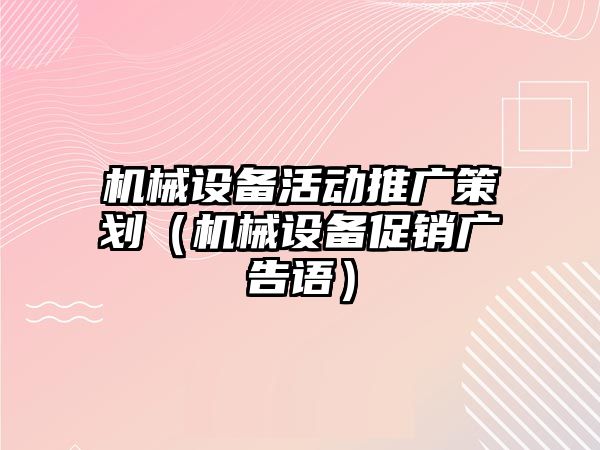 机械设备活动推广策划（机械设备促销广告语）